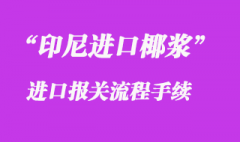 “印尼进口椰浆”

进口报关流程手续